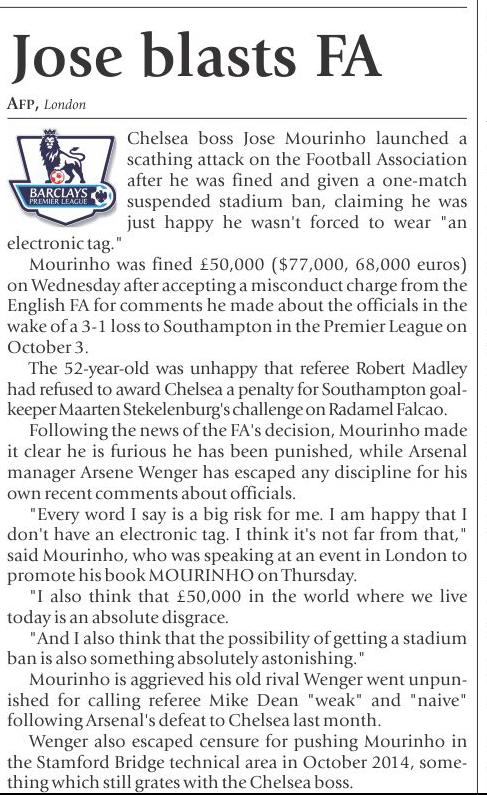 Jose blasts FA

AFP, London

BARCLAYS PREMIER LEAGUE

Chelsea boss Jose Mourinho launched a scathing attack on the Football Association after he was fined and given a one-match suspended stadium ban, claiming he was just happy he wasn't forced to wear "an electronic tag."

Mourinho was fined £50,000 ($77,000, 68,000 euros) on Wednesday after accepting a misconduct charge from the English FA for comments he made about the officials in the wake of a 3-1 loss to Southampton in the Premier League on October 3.

The 52-year-old was unhappy that referee Robert Madley had refused to award Chelsea a penalty for Southampton goalkeeper Maarten Stekelenburg's challenge on Radamel Falcao.

Following the news of the FA's decision, Mourinho made it clear he is furious he has been punished, while Arsenal manager Arsene Wenger has escaped any discipline for his own recent comments about officials.

"Every word I say is a big risk for me. I am happy that I don't have an electronic tag. I think it's not far from that," said Mourinho, who was speaking at an event in London to promote his book MOURINHO on Thursday.

"I also think that £50,000 in the world where we live today is an absolute disgrace.

"And I also think that the possibility of getting a stadium ban is also something absolutely astonishing."

Mourinho is aggrieved his old rival Wenger went unpunished for calling referee Mike Dean "weak" and "naive" following Arsenal's defeat to Chelsea last month.

Wenger also escaped censure for pushing Mourinho in the Stamford Bridge technical area in October 2014, something which still grates with the Chelsea boss.